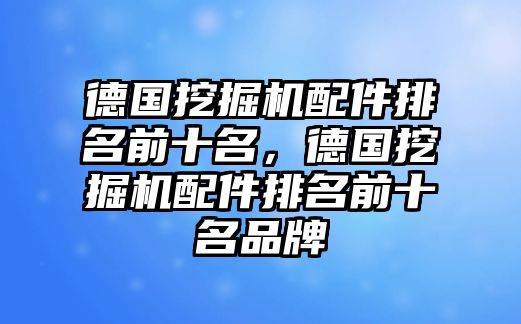 德国挖掘机配件排名前十名，德国挖掘机配件排名前十名品牌